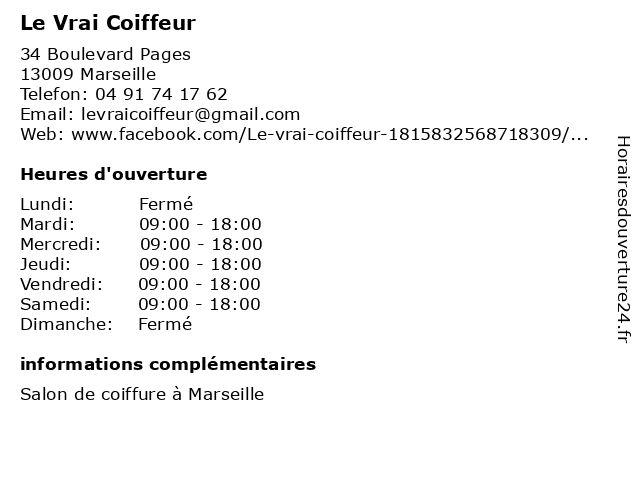 Le Vrai Coiffeur

34 Boulevard Pages
13009 Marseille
Telefon: 04 91 74 17 62
Email: levraicoiffeur@gmail.com
Web: www.facebook.com/Le-vrai-coiffeur-1815832568718309/...

Heures d'ouverture

Lundi: Fermé
Mardi: 09:00 - 18:00
Mercredi: 09:00 - 18:00
Jeudi: 09:00 - 18:00
Vendredi: 09:00 - 18:00
Samedi: 09:00 - 18:00
Dimanche: Fermé

informations complémentaires

Salon de coiffure à Marseille

Horairesdouverture24.fr